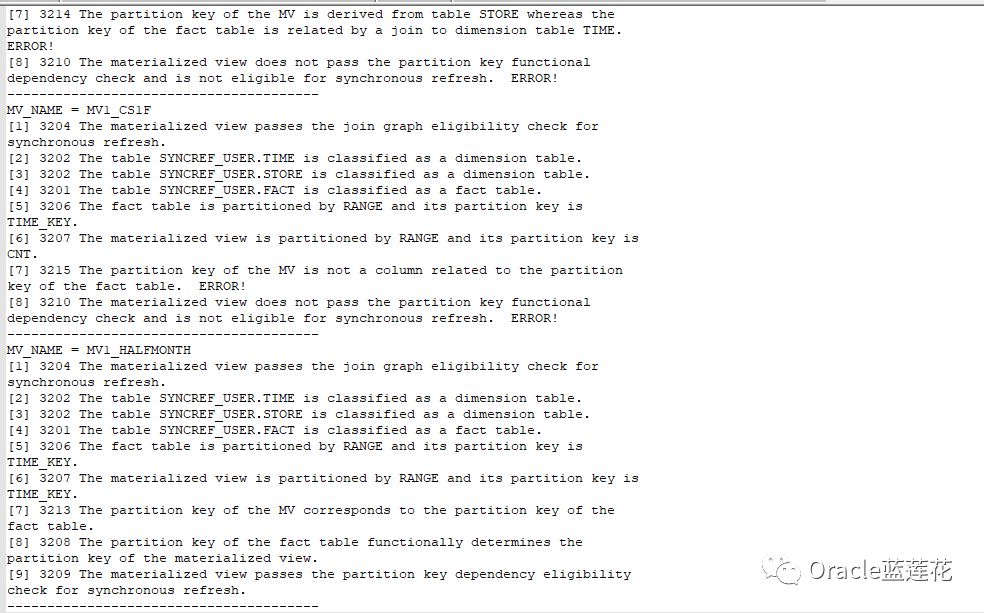 [7] 3214 The partition key of the MV is derived from table STORE whereas the partition key of the fact table is related by a join to dimension table TIME. ERROR!
[8] 3210 The materialized view does not pass the partition key functional dependency check and is not eligible for synchronous refresh. ERROR!
----------------------------------------
MV_NAME = MV1_CS1F
[1] 3204 The materialized view passes the join graph eligibility check for synchronous refresh.
[2] 3202 The table SYNCREF_USER.TIME is classified as a dimension table.
[3] 3202 The table SYNCREF_USER.STORE is classified as a dimension table.
[4] 3201 The table SYNCREF_USER.FACT is classified as a fact table.
[5] 3206 The fact table is partitioned by RANGE and its partition key is TIME_KEY.
[6] 3207 The materialized view is partitioned by RANGE and its partition key is CNT.
[7] 3215 The partition key of the MV is not a column related to the partition key of the fact table. ERROR!
[8] 3210 The materialized view does not pass the partition key functional dependency check and is not eligible for synchronous refresh. ERROR!
----------------------------------------
MV_NAME = MV1_HALFMONTH
[1] 3204 The materialized view passes the join graph eligibility check for synchronous refresh.
[2] 3202 The table SYNCREF_USER.TIME is classified as a dimension table.
[3] 3202 The table SYNCREF_USER.STORE is classified as a dimension table.
[4] 3201 The table SYNCREF_USER.FACT is classified as a fact table.
[5] 3206 The fact table is partitioned by RANGE and its partition key is TIME_KEY.
[6] 3207 The materialized view is partitioned by RANGE and its partition key is TIME_KEY.
[7] 3213 The partition key of the MV corresponds to the partition key of the fact table.
[8] 3208 The partition key of the fact table functionally determines the partition key of the materialized view.
[9] 3209 The materialized view passes the partition key dependency eligibility check for synchronous refresh.
----------------------------------------
Oracle蓝莲花